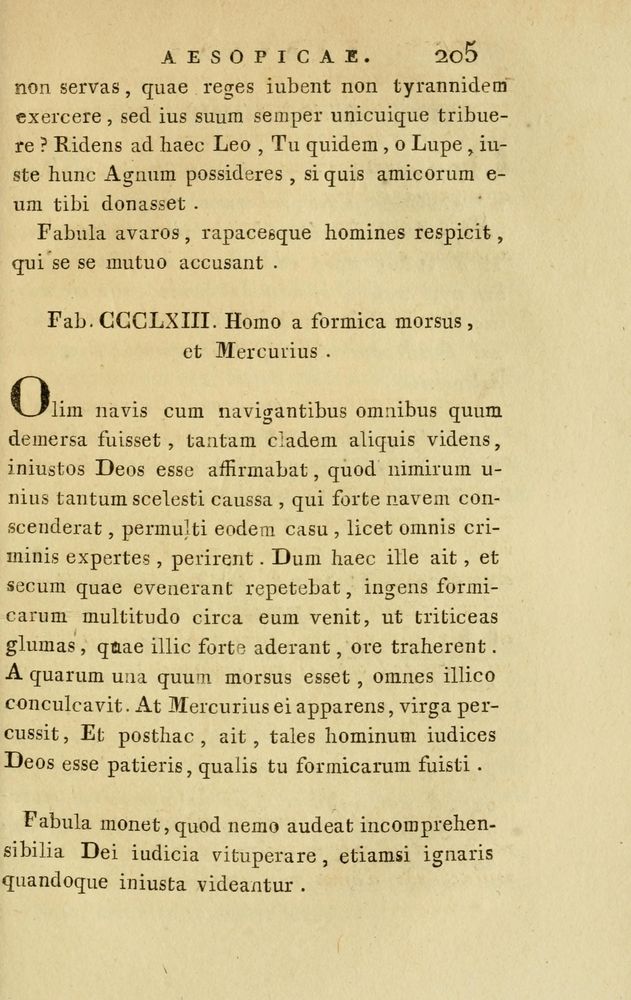 AESOPICAE. 205

non servas, quae reges iubent non tyrannidem exercere, sed ius suum semper unicuique tribuere? Ridens ad haec Leo, Tu quidem, o Lupe, iuste hunc Agnum possideres, si quis amicorum eum tibi donasset.

Fabula avaros, rapacesque homines respicit, qui se se mutuo accusant.

Fab. CCCLXIII. Homo a formica morsus, et Mercurius.

Olim navis cum navigantibus omnibus quum demersa fuisset, tantam cladem aliquis videns, iniustos Deos esse affirmabat, quod nimirum unius tantum scelesti caussa, qui forte navem conscenderat, permulti eodem casu, licet omnis criminis expertes, perirent. Dum haec ille ait, et secum quae evenerant repetebat, ingens formicarum multitudo circa eum venit, ut triticeas glumas, quae illic forte aderant, ore traherent. A quarum una quum morsus esset, omnes illico conculcavit. At Mercurius ei apparens, virga percussit, Et posthac, ait, tales hominum iudices Deos esse patieris, qualis tu formicarum fuisti.

Fabula monet, quod nemo audeat incomprehensibilia Dei iudicia vituperare, etiamsi ignaris quandoque iniusta videantur.